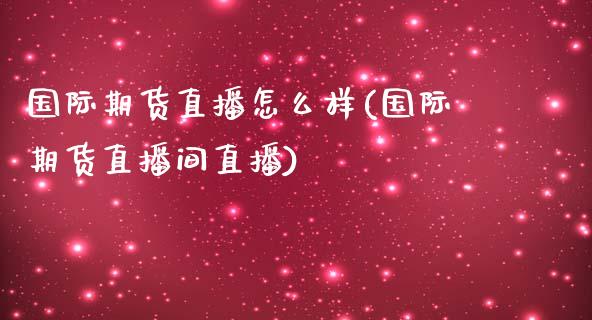 国际期货直播怎么样(国际期货直播间直播)